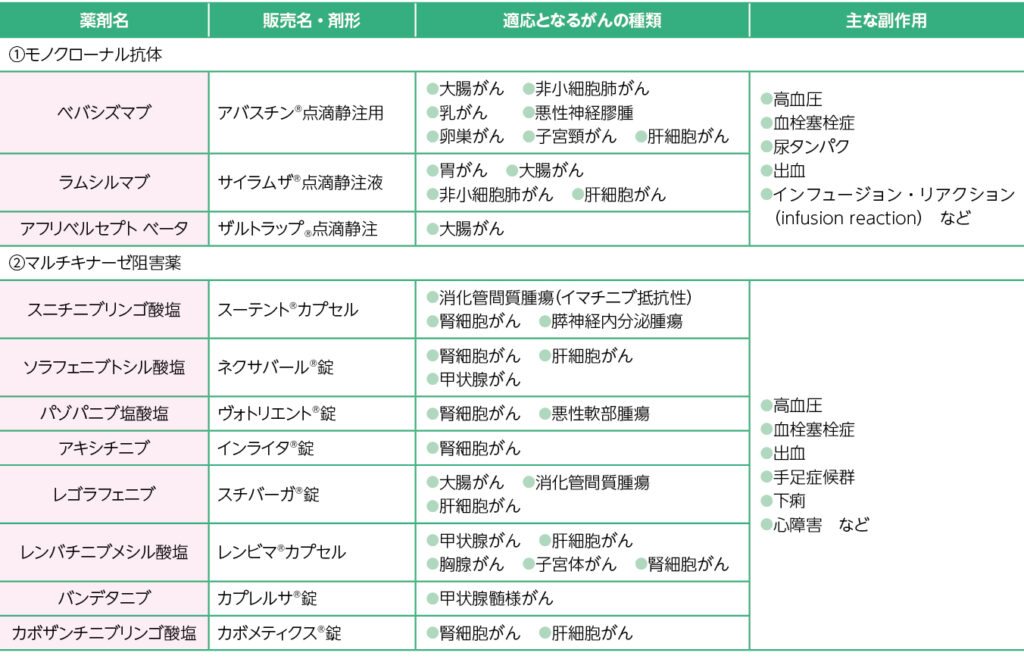 | 薬剤名 | 販売名・剤形 | 適応となるがんの種類 | 主な副作用 |
|---|---|---|---|
| ①モノクローナル抗体 | | | |
| ベバシズマブ | アバスチン®点滴静注用 | ●大腸がん ●非小細胞肺がん ●乳がん ●悪性神経膠腫 ●卵巣がん ●子宮頸がん ●肝細胞がん | ●高血圧 ●血栓塞栓症 ●尿タンパク ●出血 ●インフュージョン・リアクション（infusion reaction） など |
| ラムシルマブ | サイラムザ®点滴静注液 | ●胃がん ●大腸がん ●非小細胞肺がん ●肝細胞がん | |
| アフリベルセプト ベータ | ザルトラップ®点滴静注 | ●大腸がん | |
| ②マルチキナーゼ阻害薬 | | | |
| スニチニブリンゴ酸塩 | スーテント®カプセル | ●消化管間質腫瘍（イマチニブ抵抗性） ●腎細胞がん ●膵神経内分泌腫瘍 | ●高血圧 ●血栓塞栓症 ●出血 ●手足症候群 ●下痢 ●心障害 など |
| ソラフェニブトシル酸塩 | ネクサバール®錠 | ●腎細胞がん ●肝細胞がん ●甲状腺がん | |
| パゾパニブ塩酸塩 | ヴォトリエント®錠 | ●腎細胞がん ●悪性軟部腫瘍 | |
| アキシチニブ | インライタ®錠 | ●腎細胞がん | |
| レゴラフェニブ | スチバーガ®錠 | ●大腸がん ●消化管間質腫瘍 ●肝細胞がん | |
| レンバチニブメシル酸塩 | レンビマ®カプセル | ●甲状腺がん ●肝細胞がん ●胸腺がん ●子宮体がん ●腎細胞がん | |
| バンデタニブ | カプレルサ®錠 | ●甲状腺髄様がん | |
| カボザンチニブリンゴ酸塩 | カボメティクス®錠 | ●腎細胞がん ●肝細胞がん | |